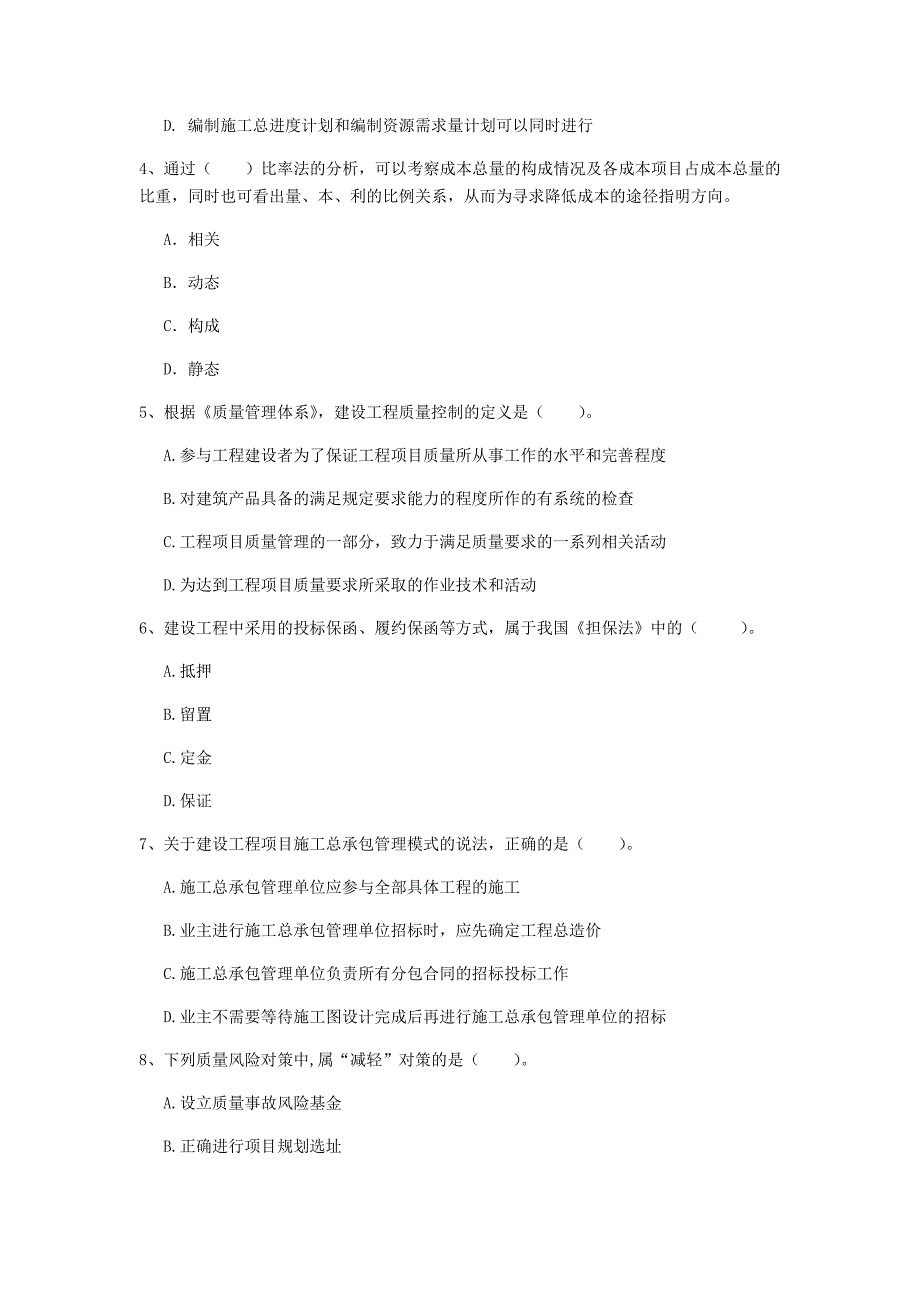 D. 编制施工总进度计划和编制资源需求量计划可以同时进行

4、通过（　　）比率法的分析，可以考察成本总量的构成情况及各成本项目占成本总量的比重，同时也可看出量、本、利的比例关系，从而为寻求降低成本的途径指明方向。

A. 相关

B. 动态

C. 构成

D. 静态

5、根据《质量管理体系》，建设工程质量控制的定义是（　　）。

A.参与工程建设者为了保证工程项目质量所从事工作的水平和完善程度

B.对建筑产品具备的满足规定要求能力的程度所作的有系统的检查

C.工程项目质量管理的一部分，致力于满足质量要求的一系列相关活动

D.为达到工程项目质量要求所采取的作业技术和活动

6、建设工程中采用的投标保函、履约保函等方式，属于我国《担保法》中的（　　）。

A.抵押

B.留置

C.定金

D.保证

7、关于建设工程项目施工总承包管理模式的说法，正确的是（　　）。

A.施工总承包管理单位应参与全部具体工程的施工

B.业主进行施工总承包管理单位招标时，应先确定工程总造价

C.施工总承包管理单位负责所有分包合同的招标投标工作

D.业主不需要等待施工图设计完成后再进行施工总承包管理单位的招标

8、下列质量风险对策中,属“减轻”对策的是（　　）。

A.设立质量事故风险基金

B.正确进行项目规划选址